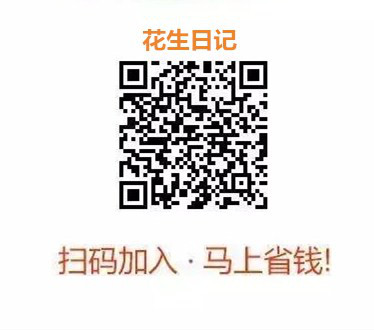 花生日记

扫码加入 · 马上省钱!